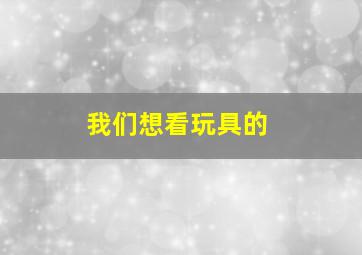 我们想看玩具的